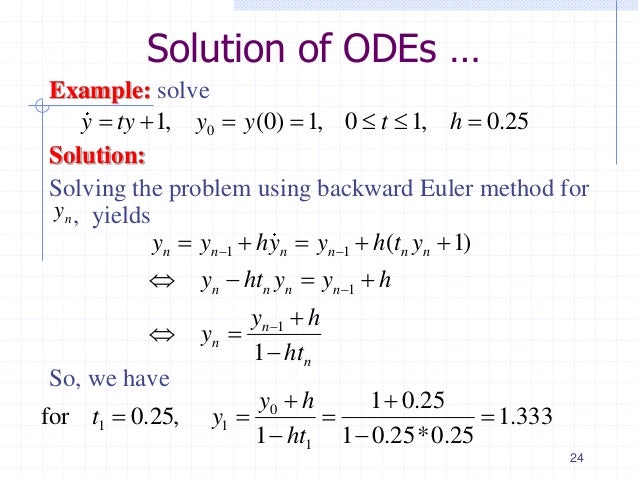 Solution of ODEs …

Example: solve

$\dot{y} = ty + 1, \quad y_0 = y(0) = 1, \quad 0 \le t \le 1, \quad h = 0.25$

Solution:

Solving the problem using backward Euler method for $y_n$, yields

$y_n = y_{n-1} + h\dot{y}_n = y_{n-1} + h(t_n y_n + 1)$

$\Leftrightarrow \quad y_n - ht_n y_n = y_{n-1} + h$

$\Leftrightarrow \quad y_n = \frac{y_{n-1} + h}{1 - ht_n}$

So, we have

for $t_1 = 0.25, \quad y_1 = \frac{y_0 + h}{1 - ht_1} = \frac{1 + 0.25}{1 - 0.25 * 0.25} = 1.333$

24